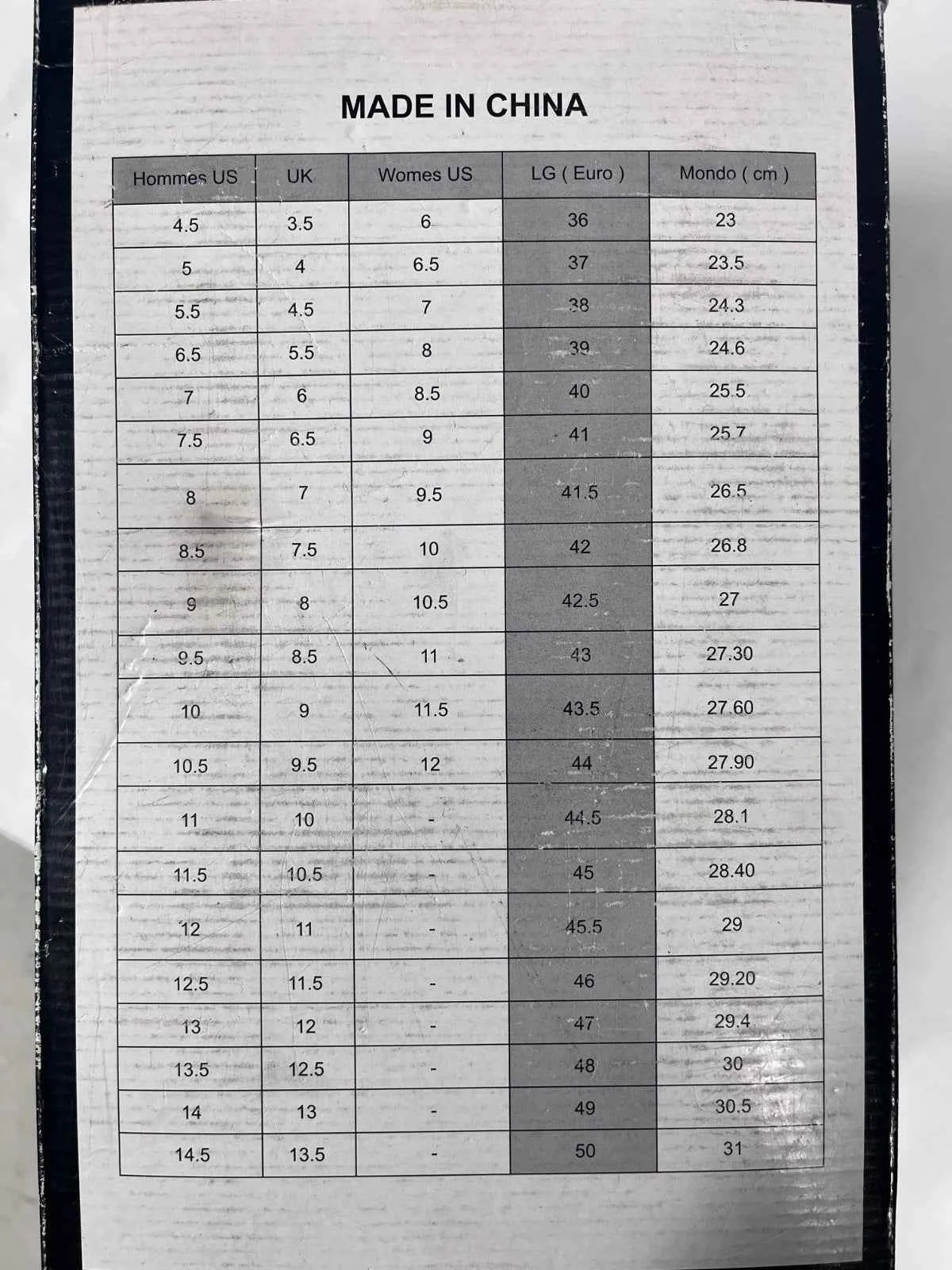 MADE IN CHINA

| Hommes US | UK | Womes US | LG ( Euro ) | Mondo ( cm ) |
|---|---|---|---|---|
| 4.5 | 3.5 | 6 | 36 | 23 |
| 5 | 4 | 6.5 | 37 | 23.5 |
| 5.5 | 4.5 | 7 | 38 | 24.3 |
| 6.5 | 5.5 | 8 | 39 | 24.6 |
| 7 | 6 | 8.5 | 40 | 25.5 |
| 7.5 | 6.5 | 9 | 41 | 25.7 |
| 8 | 7 | 9.5 | 41.5 | 26.5 |
| 8.5 | 7.5 | 10 | 42 | 26.8 |
| 9 | 8 | 10.5 | 42.5 | 27 |
| 9.5 | 8.5 | 11 | 43 | 27.30 |
| 10 | 9 | 11.5 | 43.5 | 27.60 |
| 10.5 | 9.5 | 12 | 44 | 27.90 |
| 11 | 10 | - | 44.5 | 28.1 |
| 11.5 | 10.5 | - | 45 | 28.40 |
| 12 | 11 | - | 45.5 | 29 |
| 12.5 | 11.5 | - | 46 | 29.20 |
| 13 | 12 | - | 47 | 29.4 |
| 13.5 | 12.5 | - | 48 | 30 |
| 14 | 13 | - | 49 | 30.5 |
| 14.5 | 13.5 | - | 50 | 31 |